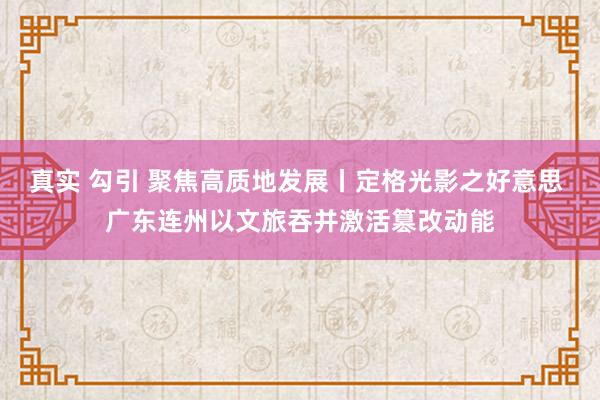 真实 勾引 聚焦高质地发展丨定格光影之好意思 广东连州以文旅吞并激活篡改动能